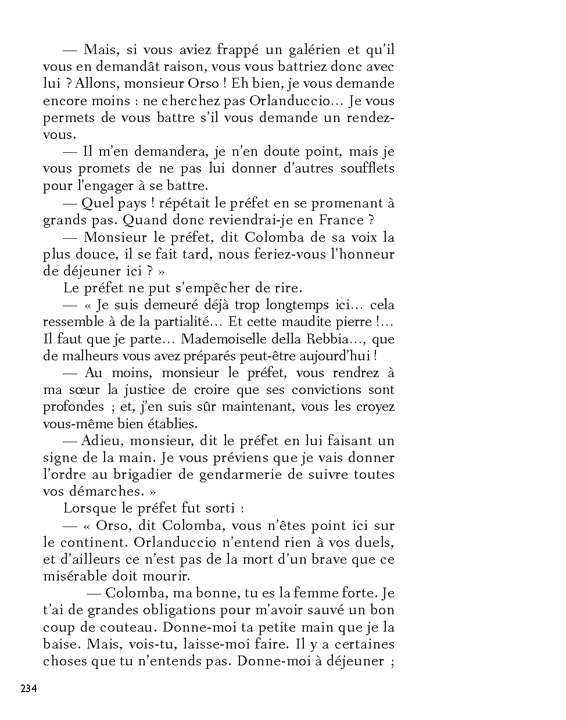 — Mais, si vous aviez frappé un galérien et qu'il vous en demandât raison, vous vous battriez donc avec lui ? Allons, monsieur Orso ! Eh bien, je vous demande encore moins : ne cherchez pas Orlanduccio… Je vous permets de vous battre s'il vous demande un rendez-vous.

— Il m'en demandera, je n'en doute point, mais je vous promets de ne pas lui donner d'autres soufflets pour l'engager à se battre.

— Quel pays ! répétait le préfet en se promenant à grands pas. Quand donc reviendrai-je en France ?

— Monsieur le préfet, dit Colomba de sa voix la plus douce, il se fait tard, nous feriez-vous l'honneur de déjeuner ici ? »

Le préfet ne put s'empêcher de rire.

— « Je suis demeuré déjà trop longtemps ici… cela ressemble à de la partialité… Et cette maudite pierre !… Il faut que je parte… Mademoiselle della Rebbia…, que de malheurs vous avez préparés peut-être aujourd'hui !

— Au moins, monsieur le préfet, vous rendrez à ma sœur la justice de croire que ses convictions sont profondes ; et, j'en suis sûr maintenant, vous les croyez vous-même bien établies.

— Adieu, monsieur, dit le préfet en lui faisant un signe de la main. Je vous préviens que je vais donner l'ordre au brigadier de gendarmerie de suivre toutes vos démarches. »

Lorsque le préfet fut sorti :

— « Orso, dit Colomba, vous n'êtes point ici sur le continent. Orlanduccio n'entend rien à vos duels, et d'ailleurs ce n'est pas de la mort d'un brave que ce misérable doit mourir.

— Colomba, ma bonne, tu es la femme forte. Je t'ai de grandes obligations pour m'avoir sauvé un bon coup de couteau. Donne-moi ta petite main que je la baise. Mais, vois-tu, laisse-moi faire. Il y a certaines choses que tu n'entends pas. Donne-moi à déjeuner ;

234